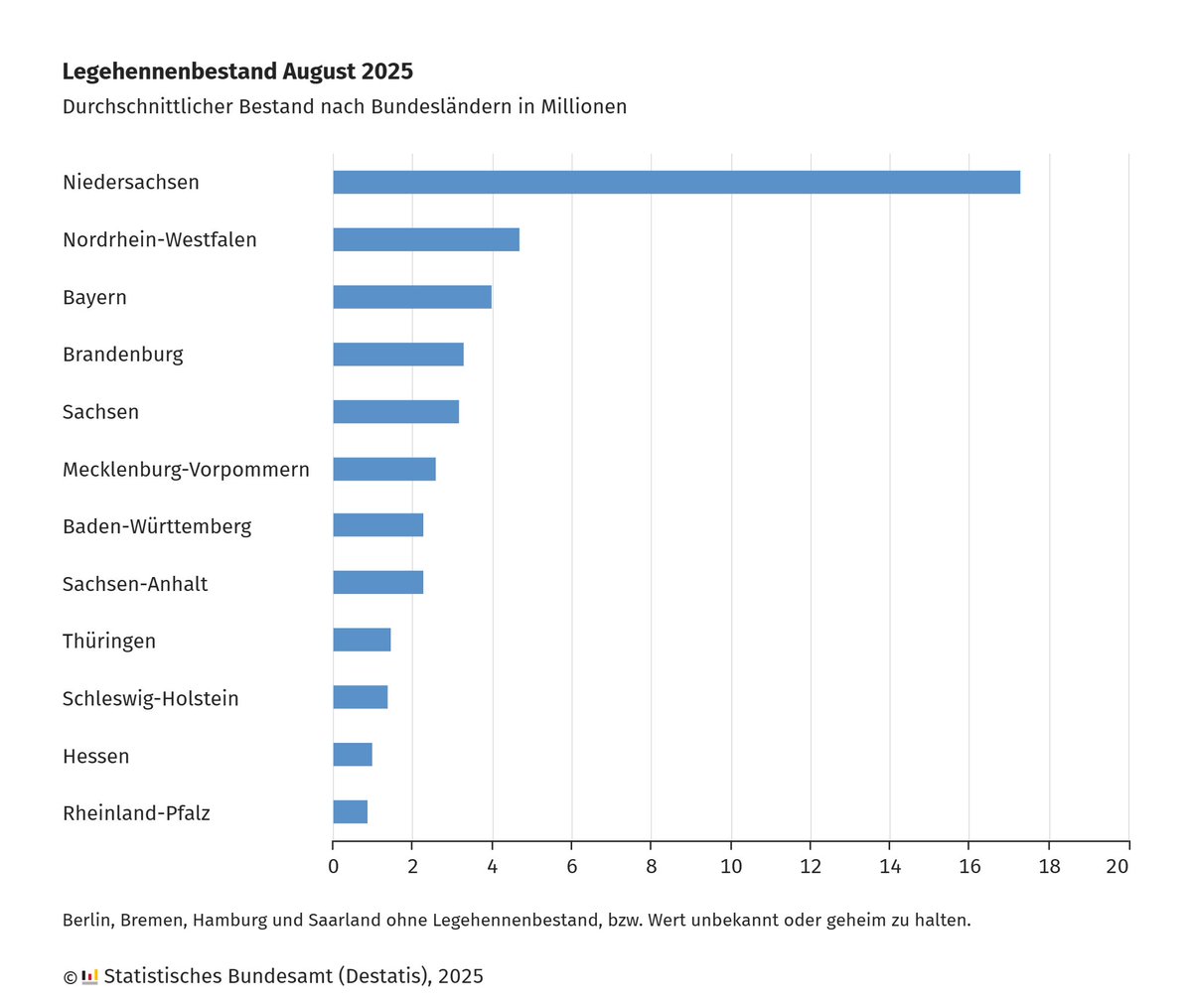 Legehennenbestand August 2025
Durchschnittlicher Bestand nach Bundesländern in Millionen

Niedersachsen
Nordrhein-Westfalen
Bayern
Brandenburg
Sachsen
Mecklenburg-Vorpommern
Baden-Württemberg
Sachsen-Anhalt
Thüringen
Schleswig-Holstein
Hessen
Rheinland-Pfalz

0 2 4 6 8 10 12 14 16 18 20

Berlin, Bremen, Hamburg und Saarland ohne Legehennenbestand, bzw. Wert unbekannt oder geheim zu halten.

© Statistisches Bundesamt (Destatis), 2025